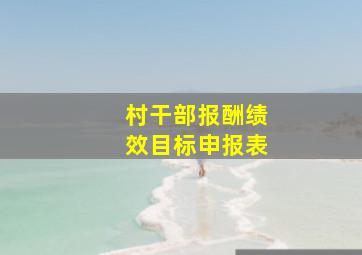 村干部报酬绩效目标申报表